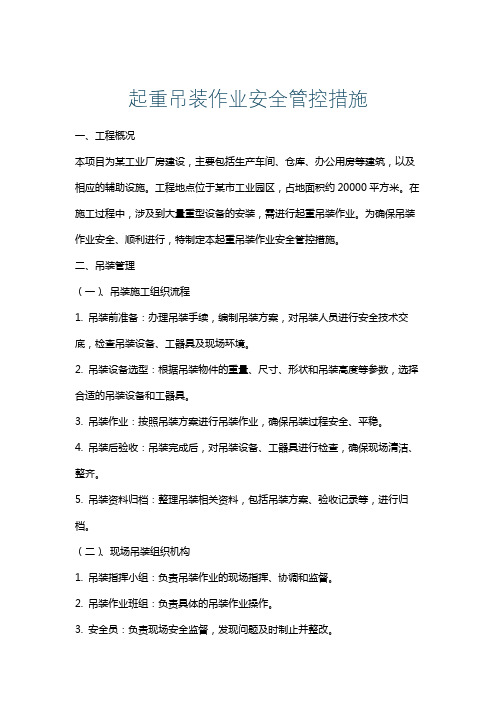 起重吊装作业安全管控措施

一、工程概况

本项目为某工业厂房建设，主要包括生产车间、仓库、办公用房等建筑，以及相应的辅助设施。工程地点位于某市工业园区，占地面积约 20000 平方米。在施工过程中，涉及到大量重型设备的安装，需进行起重吊装作业。为确保吊装作业安全、顺利进行，特制定本起重吊装作业安全管控措施。

二、吊装管理

（一）、吊装施工组织流程

1. 吊装前准备：办理吊装手续，编制吊装方案，对吊装人员进行安全技术交底，检查吊装设备、工器具及现场环境。

2. 吊装设备选型：根据吊装物件的重量、尺寸、形状和吊装高度等参数，选择合适的吊装设备和工器具。

3. 吊装作业：按照吊装方案进行吊装作业，确保吊装过程安全、平稳。

4. 吊装后验收：吊装完成后，对吊装设备、工器具进行检查，确保现场清洁、整齐。

5. 吊装资料归档：整理吊装相关资料，包括吊装方案、验收记录等，进行归档。

（二）、现场吊装组织机构

1. 吊装指挥小组：负责吊装作业的现场指挥、协调和监督。

2. 吊装作业班组：负责具体的吊装作业操作。

3. 安全员：负责现场安全监督，发现问题及时制止并整改。